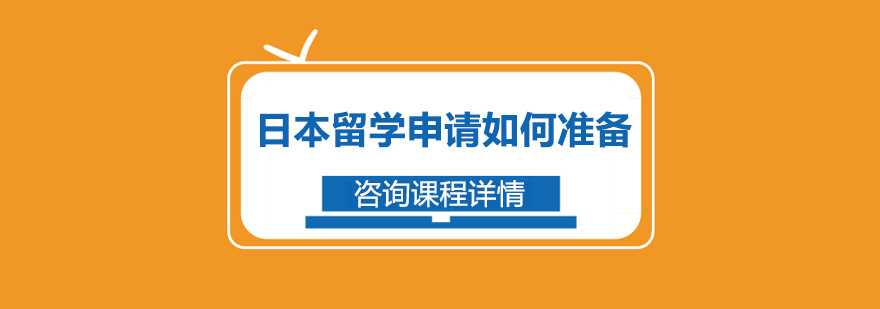 日本留学申请如何准备

咨询课程详情